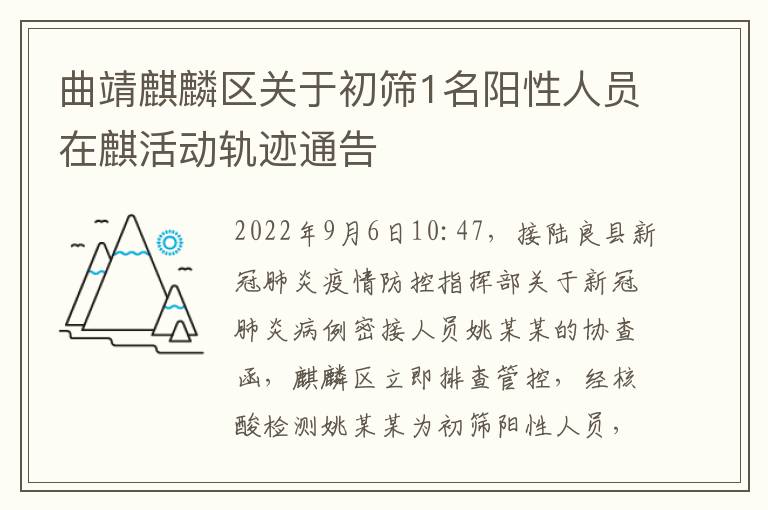 曲靖麒麟区关于初筛1名阳性人员在麒活动轨迹通告

2022年9月6日10:47，接陆良县新冠肺炎疫情防控指挥部关于新冠肺炎病例密接人员姚某某的协查函，麒麟区立即排查管控，经核酸检测姚某某为初筛阳性人员，